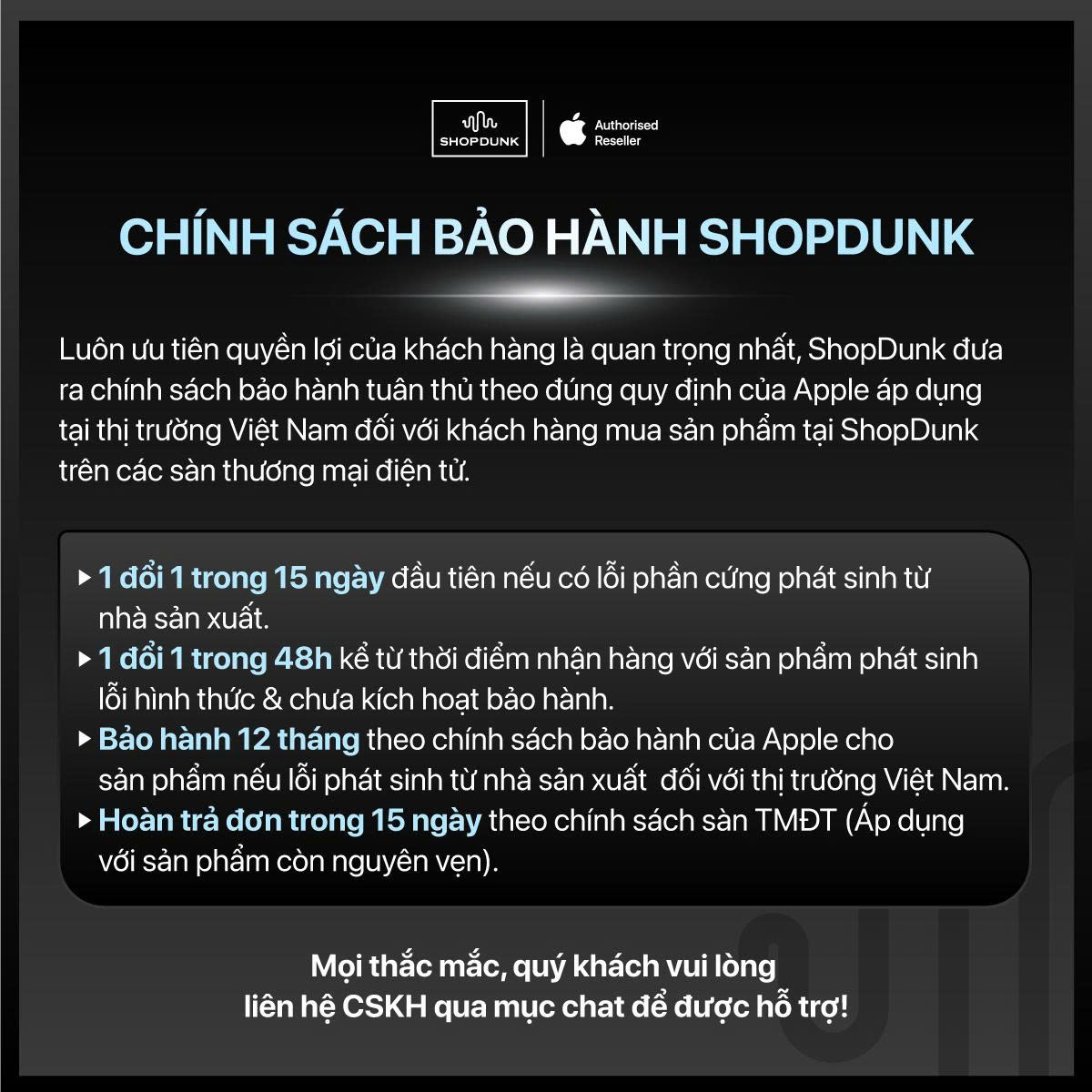 SHOPDUNK

Authorised
Reseller

CHÍNH SÁCH BẢO HÀNH SHOPDUNK

Luôn ưu tiên quyền lợi của khách hàng là quan trọng nhất, ShopDunk đưa ra chính sách bảo hành tuân thủ theo đúng quy định của Apple áp dụng tại thị trường Việt Nam đối với khách hàng mua sản phẩm tại ShopDunk trên các sàn thương mại điện tử.

▸ 1 đổi 1 trong 15 ngày đầu tiên nếu có lỗi phần cứng phát sinh từ nhà sản xuất.
▸ 1 đổi 1 trong 48h kể từ thời điểm nhận hàng với sản phẩm phát sinh lỗi hình thức & chưa kích hoạt bảo hành.
▸ Bảo hành 12 tháng theo chính sách bảo hành của Apple cho sản phẩm nếu lỗi phát sinh từ nhà sản xuất đối với thị trường Việt Nam.
▸ Hoàn trả đơn trong 15 ngày theo chính sách sàn TMĐT (Áp dụng với sản phẩm còn nguyên vẹn).

Mọi thắc mắc, quý khách vui lòng
liên hệ CSKH qua mục chat để được hỗ trợ!